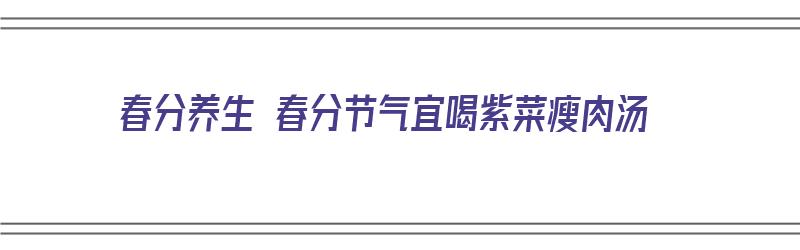 春分养生 春分节气宜喝紫菜瘦肉汤